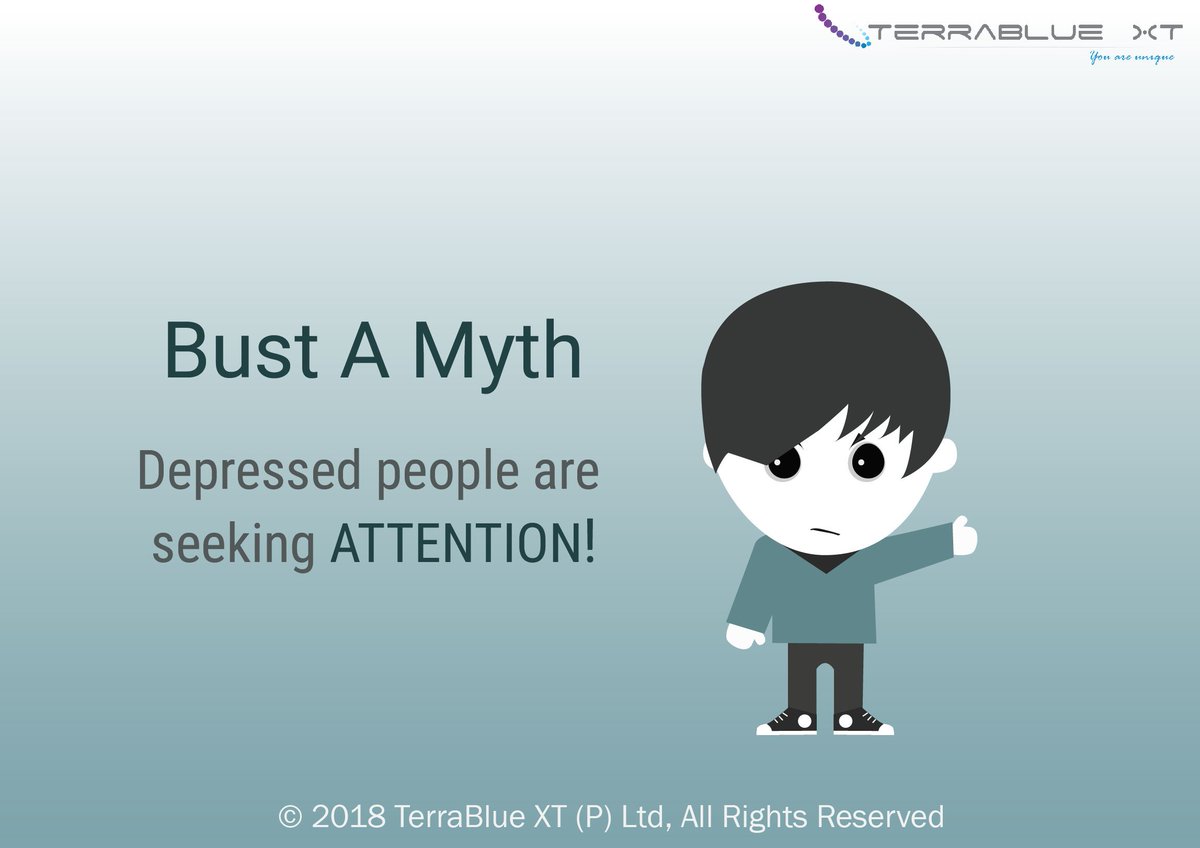 TERRABLUE XT
You are unique

Bust A Myth

Depressed people are seeking ATTENTION!

© 2018 TerraBlue XT (P) Ltd, All Rights Reserved